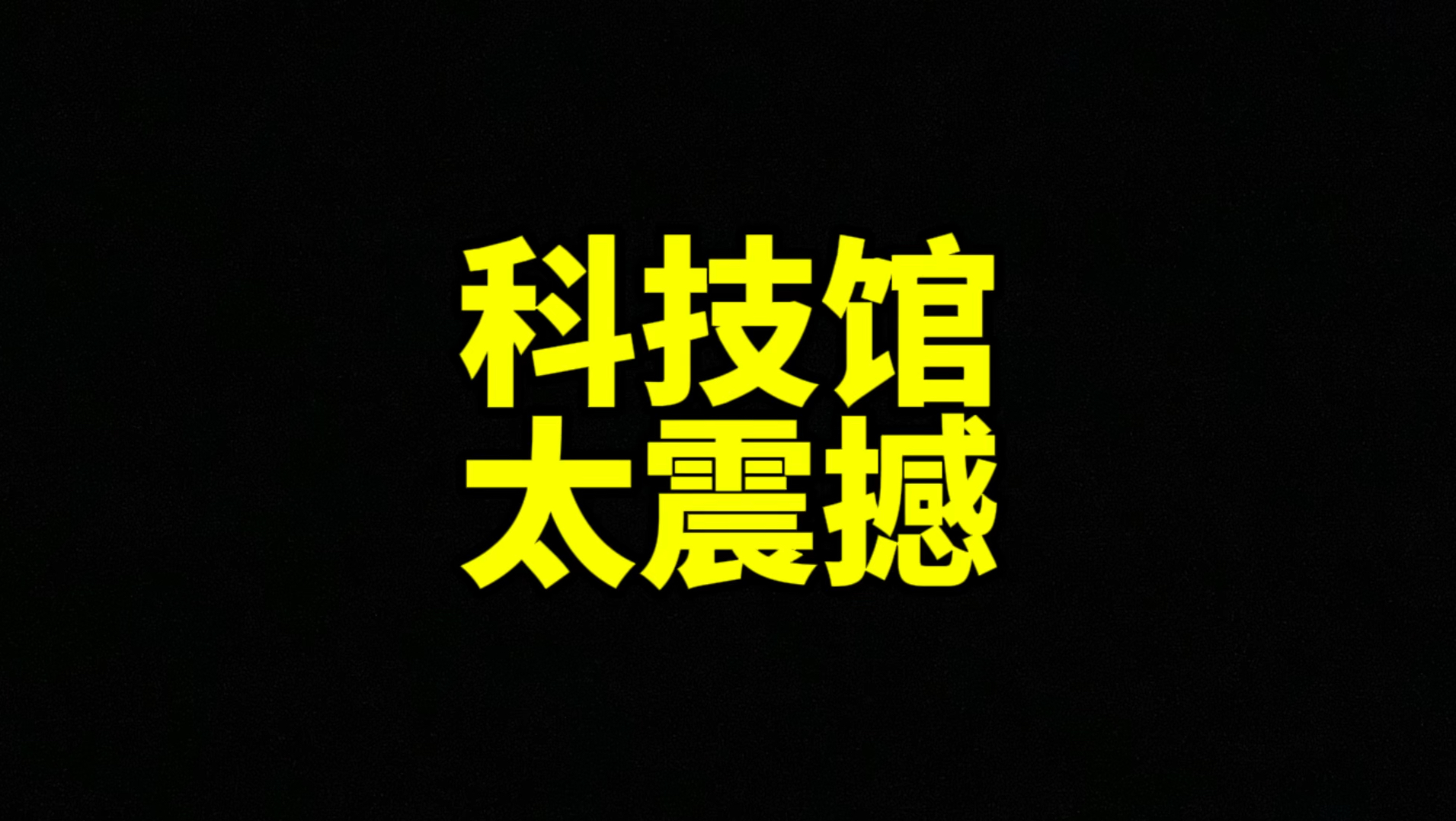 科技馆
太震撼